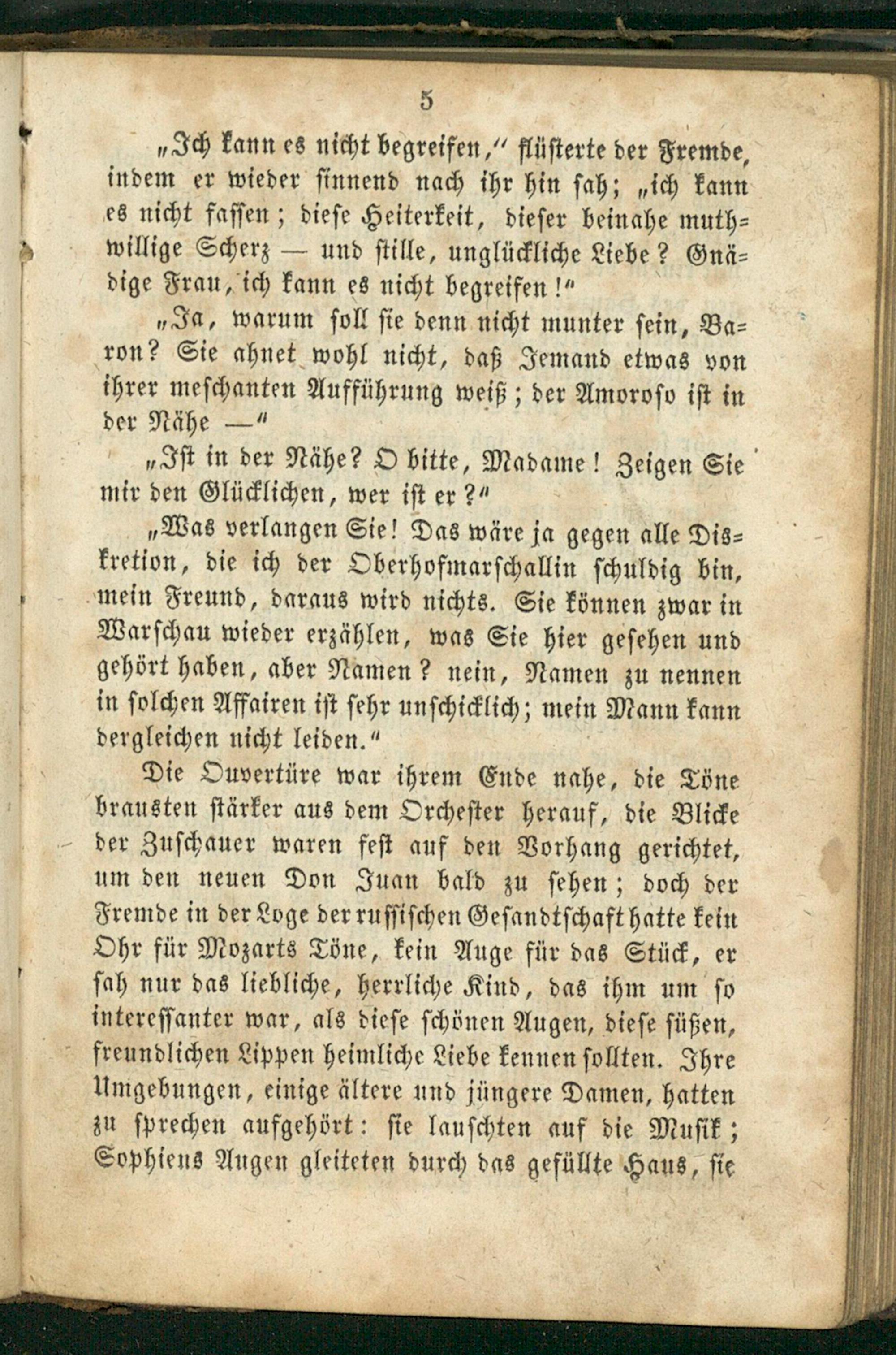 5

„Ich kann es nicht begreifen," flüsterte der Fremde, indem er wieder sinnend nach ihr hin sah; „ich kann es nicht fassen; diese Heiterkeit, dieser beinahe muthwillige Scherz — und stille, unglückliche Liebe? Gnädige Frau, ich kann es nicht begreifen!"

„Ja, warum soll sie denn nicht munter sein, Baron? Sie ahnet wohl nicht, daß Jemand etwas von ihrer meschanten Aufführung weiß; der Amoroso ist in der Nähe —"

„Ist in der Nähe? O bitte, Madame! Zeigen Sie mir den Glücklichen, wer ist er?"

„Was verlangen Sie! Das wäre ja gegen alle Diskretion, die ich der Oberhofmarschallin schuldig bin, mein Freund, daraus wird nichts. Sie können zwar in Warschau wieder erzählen, was Sie hier gesehen und gehört haben, aber Namen? nein, Namen zu nennen in solchen Affairen ist sehr unschicklich; mein Mann kann dergleichen nicht leiden."

Die Ouvertüre war ihrem Ende nahe, die Töne brausten stärker aus dem Orchester herauf, die Blicke der Zuschauer waren fest auf den Vorhang gerichtet, um den neuen Don Juan bald zu sehen; doch der Fremde in der Loge der russischen Gesandtschaft hatte kein Ohr für Mozarts Töne, kein Auge für das Stück, er sah nur das liebliche, herrliche Kind, das ihm um so interessanter war, als diese schönen Augen, diese süßen, freundlichen Lippen heimliche Liebe kennen sollten. Ihre Umgebungen, einige ältere und jüngere Damen, hatten zu sprechen aufgehört: sie lauschten auf die Musik; Sophiens Augen gleiteten durch das gefüllte Haus, sie